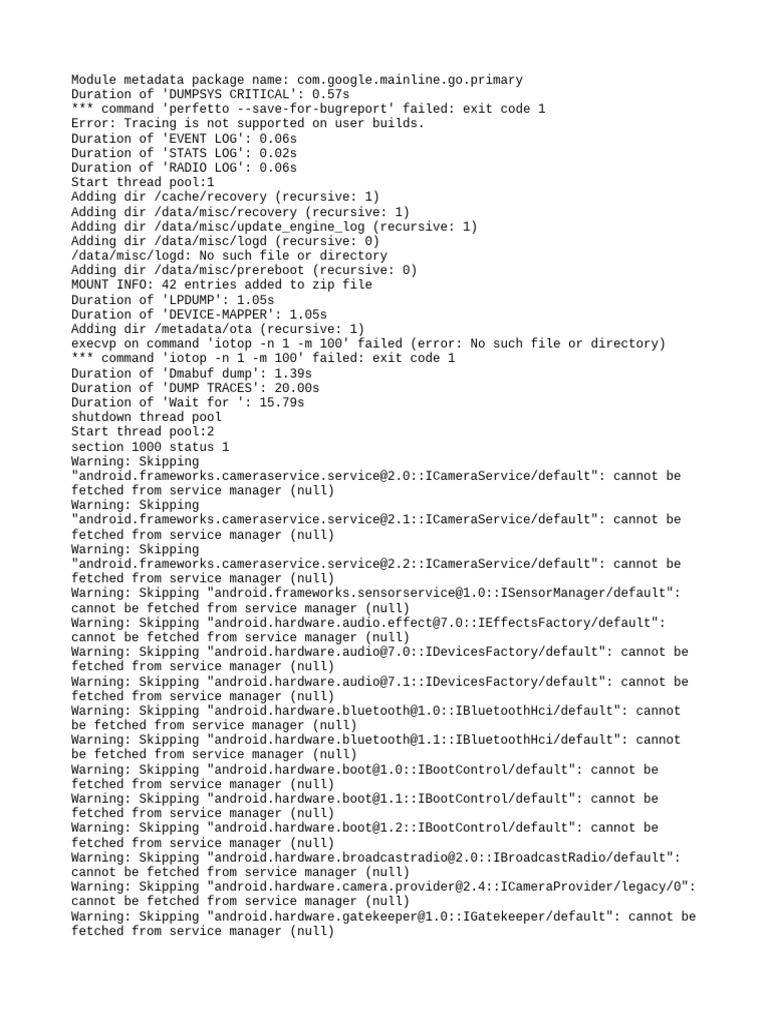 Module metadata package name: com.google.mainline.go.primary
Duration of 'DUMPSYS CRITICAL': 0.57s
*** command 'perfetto --save-for-bugreport' failed: exit code 1
Error: Tracing is not supported on user builds.
Duration of 'EVENT LOG': 0.06s
Duration of 'STATS LOG': 0.02s
Duration of 'RADIO LOG': 0.06s
Start thread pool:1
Adding dir /cache/recovery (recursive: 1)
Adding dir /data/misc/recovery (recursive: 1)
Adding dir /data/misc/update_engine_log (recursive: 1)
Adding dir /data/misc/logd (recursive: 0)
/data/misc/logd: No such file or directory
Adding dir /data/misc/prereboot (recursive: 0)
MOUNT INFO: 42 entries added to zip file
Duration of 'LPDUMP': 1.05s
Duration of 'DEVICE-MAPPER': 1.05s
Adding dir /metadata/ota (recursive: 1)
execvp on command 'iotop -n 1 -m 100' failed (error: No such file or directory)
*** command 'iotop -n 1 -m 100' failed: exit code 1
Duration of 'Dmabuf dump': 1.39s
Duration of 'DUMP TRACES': 20.00s
Duration of 'Wait for ': 15.79s
shutdown thread pool
Start thread pool:2
section 1000 status 1
Warning: Skipping "android.frameworks.cameraservice.service@2.0::ICameraService/default": cannot be fetched from service manager (null)
Warning: Skipping "android.frameworks.cameraservice.service@2.1::ICameraService/default": cannot be fetched from service manager (null)
Warning: Skipping "android.frameworks.cameraservice.service@2.2::ICameraService/default": cannot be fetched from service manager (null)
Warning: Skipping "android.frameworks.sensorservice@1.0::ISensorManager/default": cannot be fetched from service manager (null)
Warning: Skipping "android.hardware.audio.effect@7.0::IEffectsFactory/default": cannot be fetched from service manager (null)
Warning: Skipping "android.hardware.audio@7.0::IDevicesFactory/default": cannot be fetched from service manager (null)
Warning: Skipping "android.hardware.audio@7.1::IDevicesFactory/default": cannot be fetched from service manager (null)
Warning: Skipping "android.hardware.bluetooth@1.0::IBluetoothHci/default": cannot be fetched from service manager (null)
Warning: Skipping "android.hardware.bluetooth@1.1::IBluetoothHci/default": cannot be fetched from service manager (null)
Warning: Skipping "android.hardware.boot@1.0::IBootControl/default": cannot be fetched from service manager (null)
Warning: Skipping "android.hardware.boot@1.1::IBootControl/default": cannot be fetched from service manager (null)
Warning: Skipping "android.hardware.boot@1.2::IBootControl/default": cannot be fetched from service manager (null)
Warning: Skipping "android.hardware.broadcastradio@2.0::IBroadcastRadio/default": cannot be fetched from service manager (null)
Warning: Skipping "android.hardware.camera.provider@2.4::ICameraProvider/legacy/0": cannot be fetched from service manager (null)
Warning: Skipping "android.hardware.gatekeeper@1.0::IGatekeeper/default": cannot be fetched from service manager (null)